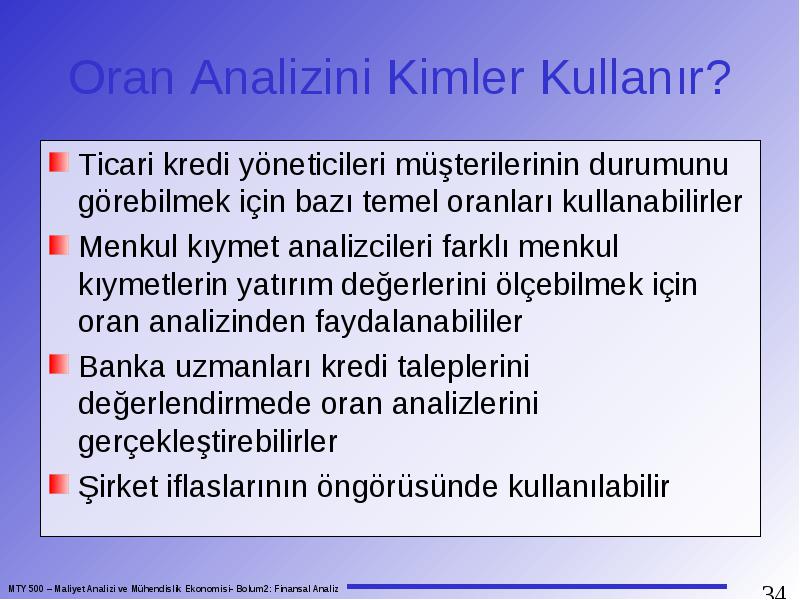 Oran Analizini Kimler Kullanır?

Ticari kredi yöneticileri müşterilerinin durumunu görebilmek için bazı temel oranları kullanabilirler

Menkul kıymet analizcileri farklı menkul kıymetlerin yatırım değerlerini ölçebilmek için oran analizinden faydalanabililer

Banka uzmanları kredi taleplerini değerlendirmede oran analizlerini gerçekleştirebilirler

Şirket iflaslarının öngörüsünde kullanılabilir

MTY 500 – Maliyet Analizi ve Mühendislik Ekonomisi- Bolum2: Finansal Analiz

34